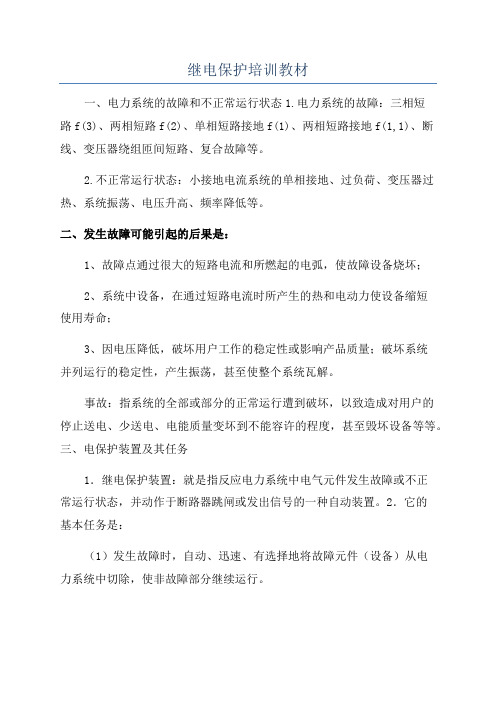 继电保护培训教材

一、电力系统的故障和不正常运行状态 1.电力系统的故障：三相短路 f(3)、两相短路 f(2)、单相短路接地 f(1)、两相短路接地 f(1,1)、断线、变压器绕组匝间短路、复合故障等。

2.不正常运行状态：小接地电流系统的单相接地、过负荷、变压器过热、系统振荡、电压升高、频率降低等。

二、发生故障可能引起的后果是：

1、故障点通过很大的短路电流和所燃起的电弧，使故障设备烧坏；

2、系统中设备，在通过短路电流时所产生的热和电动力使设备缩短使用寿命；

3、因电压降低，破坏用户工作的稳定性或影响产品质量；破坏系统并列运行的稳定性，产生振荡，甚至使整个系统瓦解。

事故：指系统的全部或部分的正常运行遭到破坏，以致造成对用户的停止送电、少送电、电能质量变坏到不能容许的程度，甚至毁坏设备等等。

三、电保护装置及其任务

1．继电保护装置：就是指反应电力系统中电气元件发生故障或不正常运行状态，并动作于断路器跳闸或发出信号的一种自动装置。2．它的基本任务是：

（1）发生故障时，自动、迅速、有选择地将故障元件（设备）从电力系统中切除，使非故障部分继续运行。